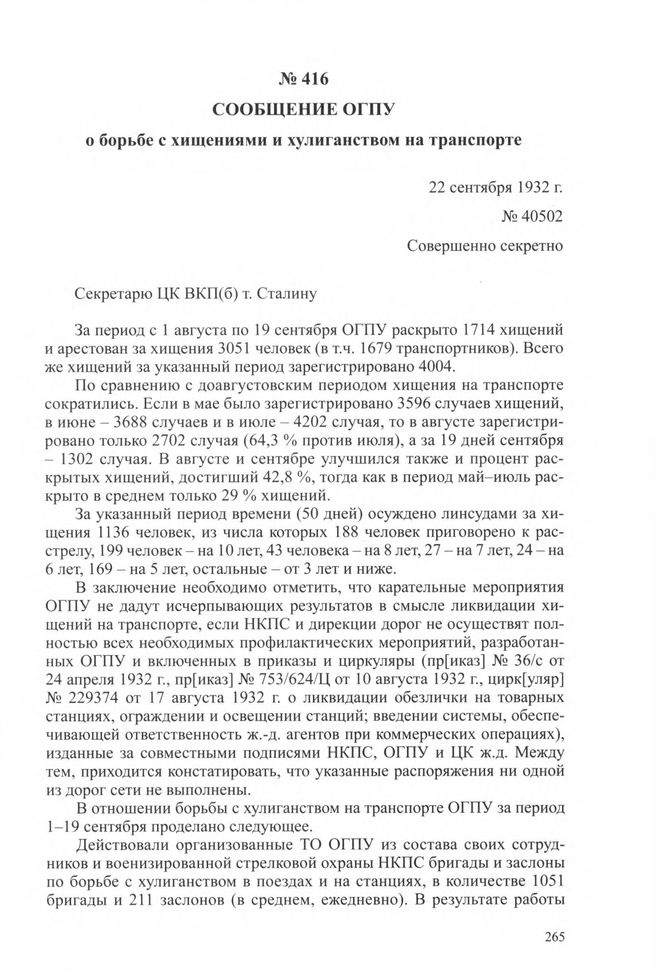 № 416
СООБЩЕНИЕ ОГПУ
о борьбе с хищениями и хулиганством на транспорте

22 сентября 1932 г.
№ 40502
Совершенно секретно

Секретарю ЦК ВКП(б) т. Сталину

За период с 1 августа по 19 сентября ОГПУ раскрыто 1714 хищений и арестован за хищения 3051 человек (в т.ч. 1679 транспортников). Всего же хищений за указанный период зарегистрировано 4004.

По сравнению с доавгустовским периодом хищения на транспорте сократились. Если в мае было зарегистрировано 3596 случаев хищений, в июне – 3688 случаев и в июле – 4202 случая, то в августе зарегистрировано только 2702 случая (64,3 % против июля), а за 19 дней сентября – 1302 случая. В августе и сентябре улучшился также и процент раскрытых хищений, достигший 42,8 %, тогда как в период май–июль раскрыто в среднем только 29 % хищений.

За указанный период времени (50 дней) осуждено линсудами за хищения 1136 человек, из числа которых 188 человек приговорено к расстрелу, 199 человек – на 10 лет, 43 человека – на 8 лет, 27 – на 7 лет, 24 – на 6 лет, 169 – на 5 лет, остальные – от 3 лет и ниже.

В заключение необходимо отметить, что карательные мероприятия ОГПУ не дадут исчерпывающих результатов в смысле ликвидации хищений на транспорте, если НКПС и дирекции дорог не осуществят полностью всех необходимых профилактических мероприятий, разработанных ОГПУ и включенных в приказы и циркуляры (пр[иказ] № 36/с от 24 апреля 1932 г., пр[иказ] № 753/624/Ц от 10 августа 1932 г., цирк[уляр] № 229374 от 17 августа 1932 г. о ликвидации обезлички на товарных станциях, ограждении и освещении станций; введении системы, обеспечивающей ответственность ж.-д. агентов при коммерческих операциях), изданные за совместными подписями НКПС, ОГПУ и ЦК ж.д. Между тем, приходится констатировать, что указанные распоряжения ни одной из дорог сети не выполнены.

В отношении борьбы с хулиганством на транспорте ОГПУ за период 1–19 сентября проделано следующее.

Действовали организованные ТО ОГПУ из состава своих сотрудников и военизированной стрелковой охраны НКПС бригады и заслоны по борьбе с хулиганством в поездах и на станциях, в количестве 1051 бригады и 211 заслонов (в среднем, ежедневно). В результате работы

265